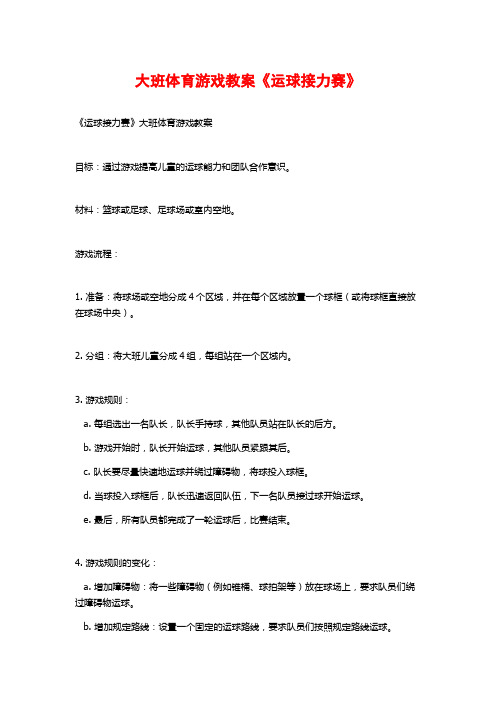 大班体育游戏教案《运球接力赛》

《运球接力赛》大班体育游戏教案

目标：通过游戏提高儿童的运球能力和团队合作意识。

材料：篮球或足球、足球场或室内空地。

游戏流程：

1. 准备：将球场或空地分成 4 个区域，并在每个区域放置一个球框（或将球框直接放在球场中央）。

2. 分组：将大班儿童分成 4 组，每组站在一个区域内。

3. 游戏规则：

a. 每组选出一名队长，队长手持球，其他队员站在队长的后方。

b. 游戏开始时，队长开始运球，其他队员紧跟其后。

c. 队长要尽量快速地运球并绕过障碍物，将球投入球框。

d. 当球投入球框后，队长迅速返回队伍，下一名队员接过球开始运球。

e. 最后，所有队员都完成了一轮运球后，比赛结束。

4. 游戏规则的变化：

a. 增加障碍物：将一些障碍物（例如锥桶、球拍架等）放在球场上，要求队员们绕过障碍物运球。

b. 增加规定路线：设置一个固定的运球路线，要求队员们按照规定路线运球。